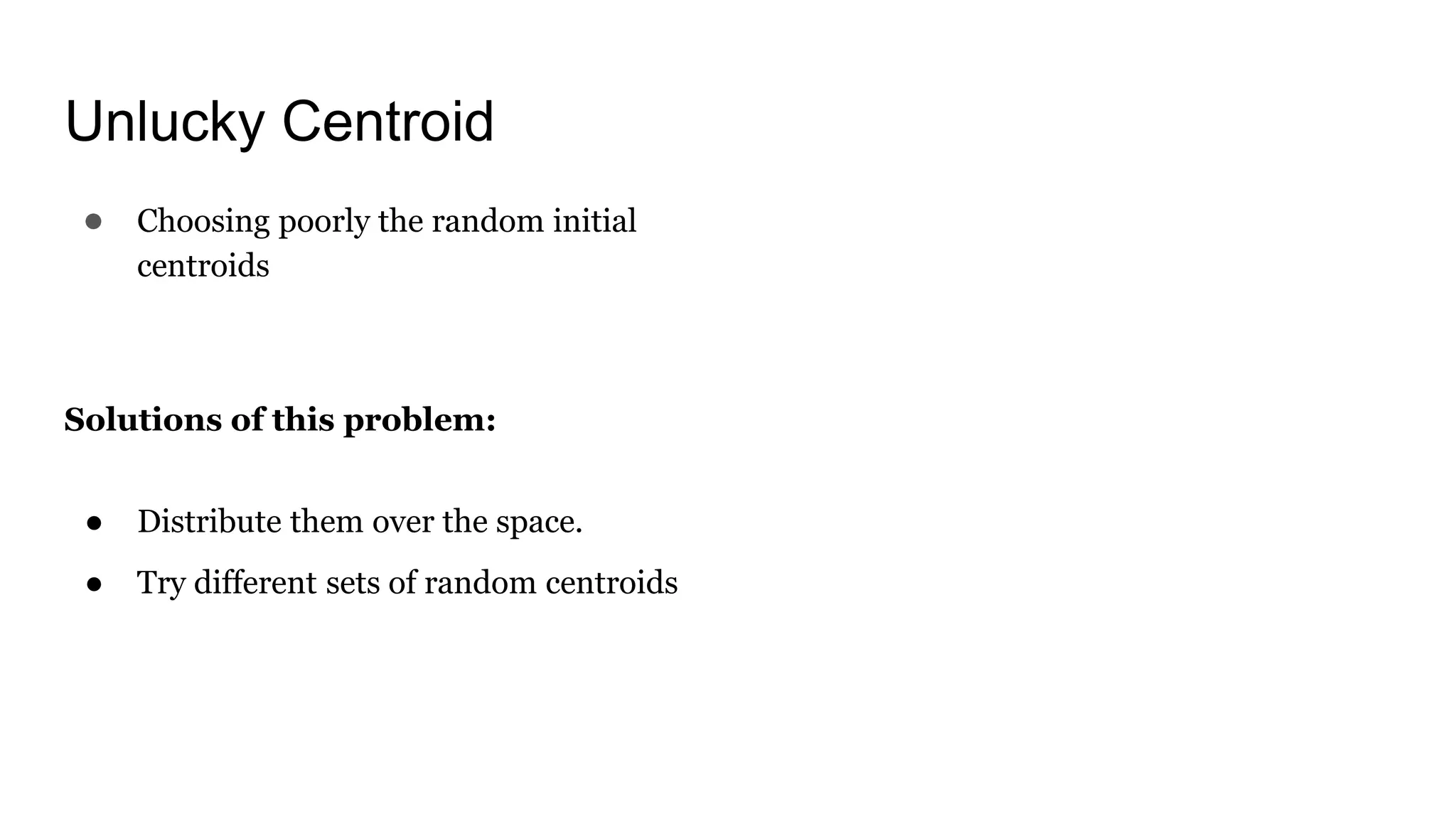 Unlucky Centroid

• Choosing poorly the random initial centroids

Solutions of this problem:

• Distribute them over the space.
• Try different sets of random centroids